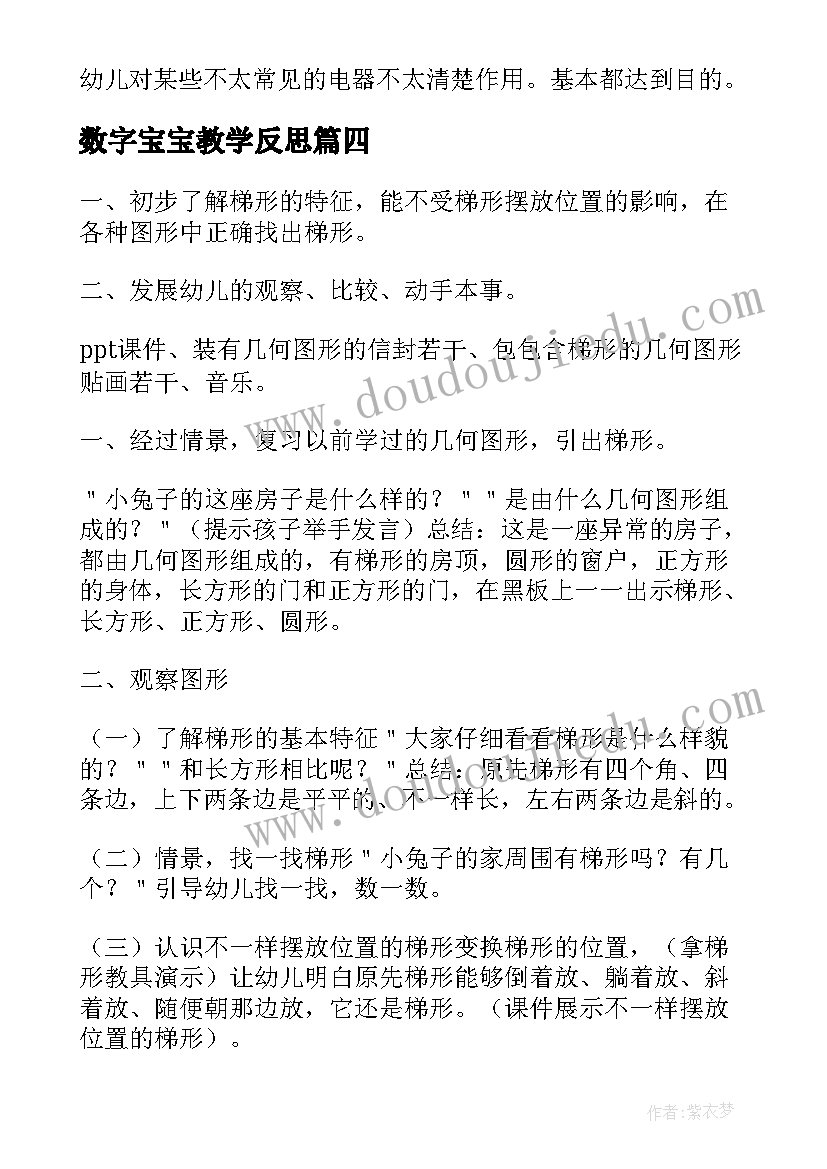 幼儿对某些不太常见的电器不太清楚作用。基本都达到目的。

数字宝宝教学反思篇四

一、初步了解梯形的特征，能不受梯形摆放位置的影响，在各种图形中正确找出梯形。

二、发展幼儿的观察、比较、动手本事。

ppt课件、装有几何图形的信封若干、包包含梯形的几何图形贴画若干、音乐。

一、经过情景，复习以前学过的几何图形，引出梯形。

"小兔子的这座房子是什么样的？""是由什么几何图形组成的？"（提示孩子举手发言）总结：这是一座异常的房子，都由几何图形组成的，有梯形的房顶，圆形的窗户，正方形的身体，长方形的门和正方形的门，在黑板上一一出示梯形、长方形、正方形、圆形。

二、观察图形

（一）了解梯形的基本特征"大家仔细看看梯形是什么样貌的？""和长方形相比呢？"总结：原先梯形有四个角、四条边，上下两条边是平平的、不一样长，左右两条边是斜的。

（二）情景，找一找梯形"小兔子的家周围有梯形吗？有几个？"引导幼儿找一找，数一数。

（三）认识不一样摆放位置的梯形变换梯形的位置，（拿梯形教具演示）让幼儿明白原先梯形能够倒着放、躺着放、斜着放、随便朝那边放，它还是梯形。（课件展示不一样摆放位置的梯形）。

www.doudoujiedu.com

www.doudoujiedu.com

作者：紫衣梦